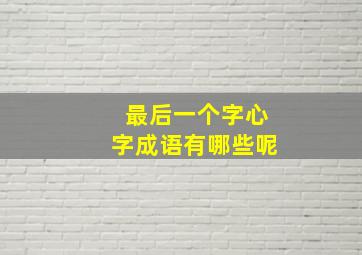 最后一个字心字成语有哪些呢